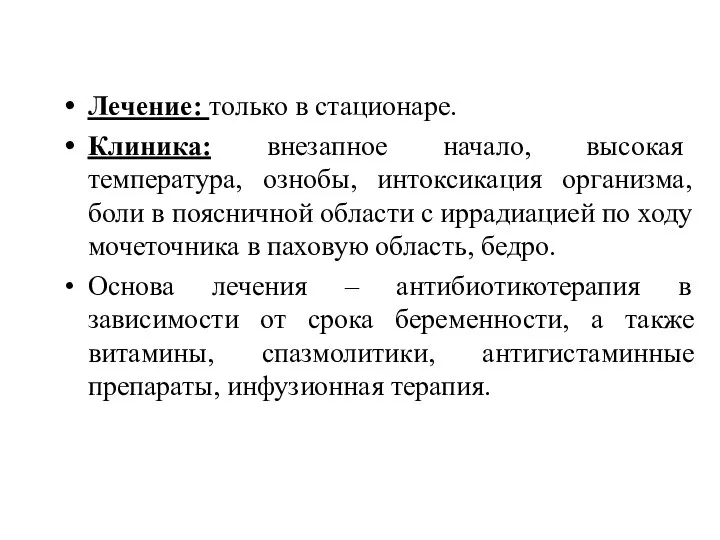 • Лечение: только в стационаре.

• Клиника: внезапное начало, высокая температура, ознобы, интоксикация организма, боли в поясничной области с иррадиацией по ходу мочеточника в паховую область, бедро.

• Основа лечения – антибиотикотерапия в зависимости от срока беременности, а также витамины, спазмолитики, антигистаминные препараты, инфузионная терапия.